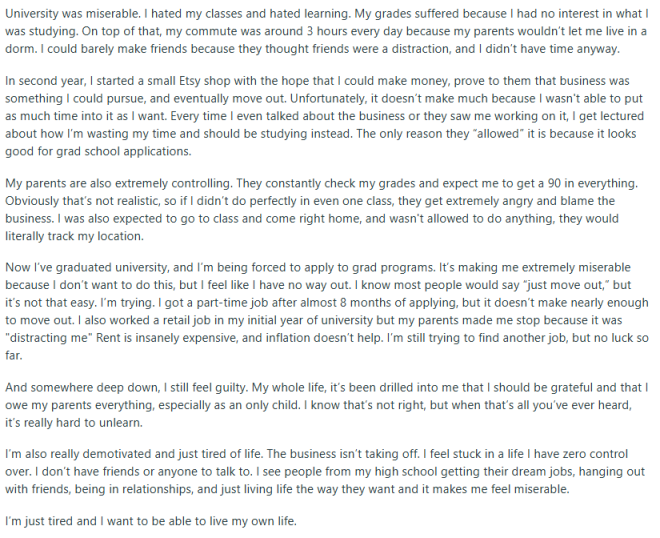 University was miserable. I hated my classes and hated learning. My grades suffered because I had no interest in what I was studying. On top of that, my commute was around 3 hours every day because my parents wouldn't let me live in a dorm. I could barely make friends because they thought friends were a distraction, and I didn't have time anyway.

In second year, I started a small Etsy shop with the hope that I could make money, prove to them that business was something I could pursue, and eventually move out. Unfortunately, it doesn't make much because I wasn't able to put as much time into it as I want. Every time I even talked about the business or they saw me working on it, I get lectured about how I'm wasting my time and should be studying instead. The only reason they "allowed" it is because it looks good for grad school applications.

My parents are also extremely controlling. They constantly check my grades and expect me to get a 90 in everything. Obviously that's not realistic, so if I didn't do perfectly in even one class, they get extremely angry and blame the business. I was also expected to go to class and come right home, and wasn't allowed to do anything, they would literally track my location.

Now I've graduated university, and I'm being forced to apply to grad programs. It's making me extremely miserable because I don't want to do this, but I feel like I have no way out. I know most people would say "just move out," but it's not that easy. I'm trying. I got a part-time job after almost 8 months of applying, but it doesn't make nearly enough to move out. I also worked a retail job in my initial year of university but my parents made me stop because it was "distracting me" Rent is insanely expensive, and inflation doesn't help. I'm still trying to find another job, but no luck so far.

And somewhere deep down, I still feel guilty. My whole life, it's been drilled into me that I should be grateful and that I owe my parents everything, especially as an only child. I know that's not right, but when that's all you've ever heard, it's really hard to unlearn.

I'm also really demotivated and just tired of life. The business isn't taking off. I feel stuck in a life I have zero control over. I don't have friends or anyone to talk to. I see people from my high school getting their dream jobs, hanging out with friends, being in relationships, and just living life the way they want and it makes me feel miserable.

I'm just tired and I want to be able to live my own life.